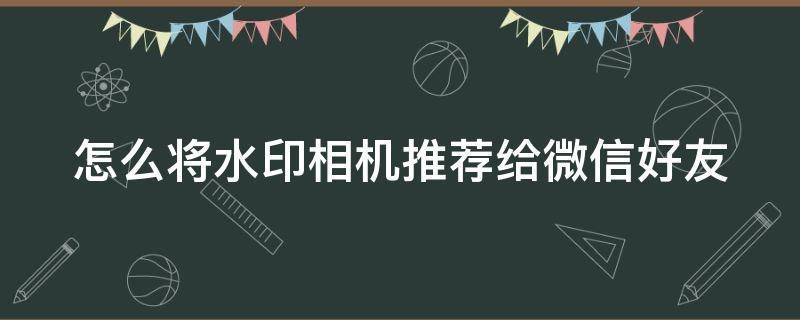 怎么将水印相机推荐给微信好友